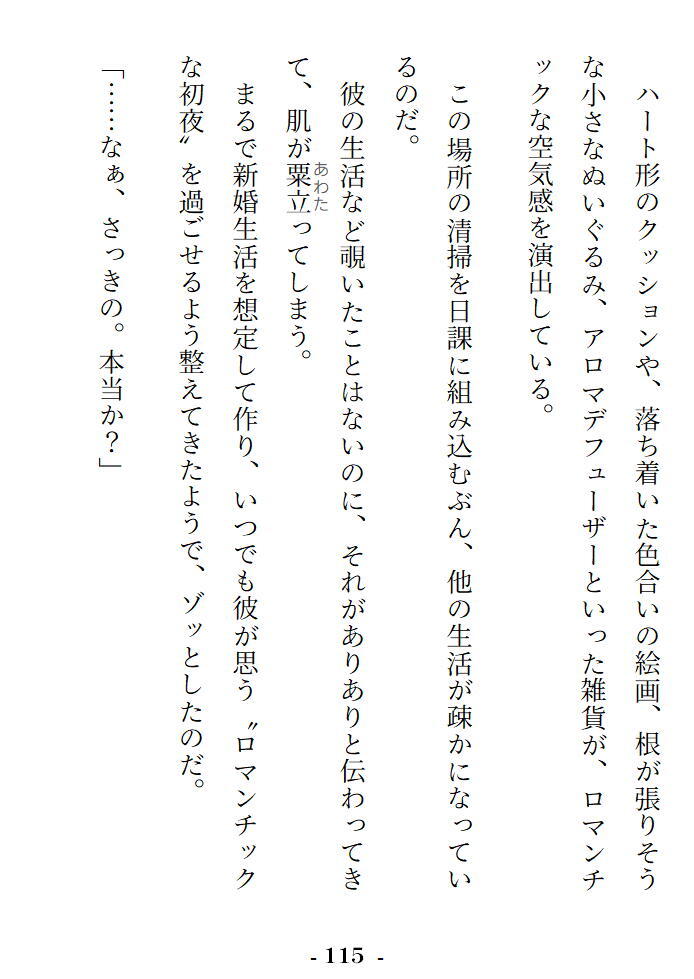 ハート形のクッションや、落ち着いた色合いの絵画、根が張りそうな小さなぬいぐるみ、アロマデフューザーといった雑貨が、ロマンチックな空気感を演出している。

この場所の清掃を日課に組み込むぶん、他の生活が疎かになっているのだ。

彼の生活など覗いたことはないのに、それがありありと伝わってきて、肌が粟立ってしまう。

まるで新婚生活を想定して作り、いつでも彼が思う〝ロマンチックな初夜〟を過ごせるよう整えてきたようで、ゾッとしたのだ。

「……なぁ、さっきの。本当か？」

- 115 -